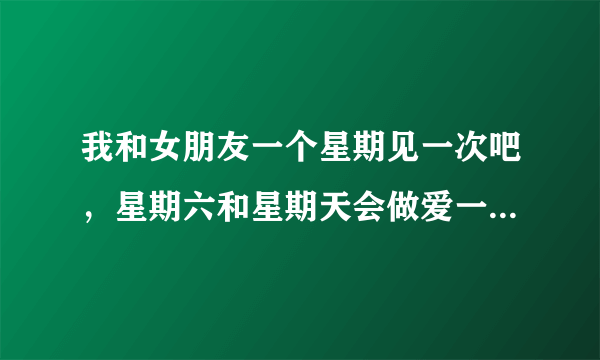 我和女朋友一个星期见一次吧，星期六和星期天会做爱一...